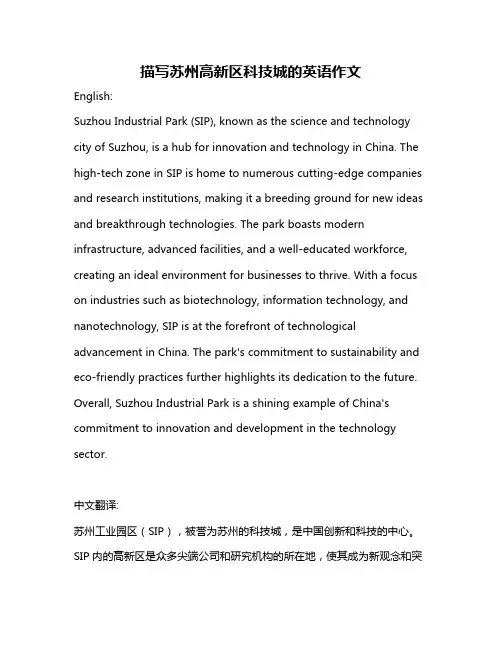 描写苏州高新区科技城的英语作文

English:

Suzhou Industrial Park (SIP), known as the science and technology city of Suzhou, is a hub for innovation and technology in China. The high-tech zone in SIP is home to numerous cutting-edge companies and research institutions, making it a breeding ground for new ideas and breakthrough technologies. The park boasts modern infrastructure, advanced facilities, and a well-educated workforce, creating an ideal environment for businesses to thrive. With a focus on industries such as biotechnology, information technology, and nanotechnology, SIP is at the forefront of technological advancement in China. The park's commitment to sustainability and eco-friendly practices further highlights its dedication to the future. Overall, Suzhou Industrial Park is a shining example of China's commitment to innovation and development in the technology sector.

中文翻译:

苏州工业园区（SIP），被誉为苏州的科技城，是中国创新和科技的中心。SIP 内的高新区是众多尖端公司和研究机构的所在地，使其成为新观念和突